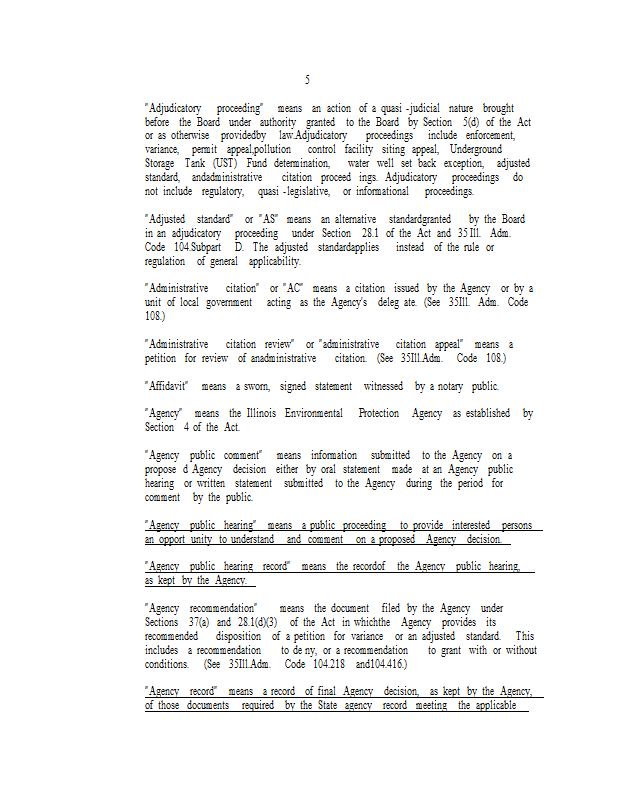 5

"Adjudicatory proceeding" means an action of a quasi -judicial nature brought before the Board under authority granted to the Board by Section 5(d) of the Act or as otherwise providedby law.Adjudicatory proceedings include enforcement, variance, permit appeal,pollution control facility siting appeal, Underground Storage Tank (UST) Fund determination, water well set back exception, adjusted standard, andadministrative citation proceed ings. Adjudicatory proceedings do not include regulatory, quasi -legislative, or informational proceedings.

"Adjusted standard" or "AS" means an alternative standardgranted by the Board in an adjudicatory proceeding under Section 28.1 of the Act and 35 Ill. Adm. Code 104.Subpart D. The adjusted standardapplies instead of the rule or regulation of general applicability.

"Administrative citation" or "AC" means a citation issued by the Agency or by a unit of local government acting as the Agency's deleg ate. (See 35Ill. Adm. Code 108.)

"Administrative citation review" or "administrative citation appeal" means a petition for review of anadministrative citation. (See 35Ill.Adm. Code 108.)

"Affidavit" means a sworn, signed statement witnessed by a notary public.

"Agency" means the Illinois Environmental Protection Agency as established by Section 4 of the Act.

"Agency public comment" means information submitted to the Agency on a propose d Agency decision either by oral statement made at an Agency public hearing or written statement submitted to the Agency during the period for comment by the public.

"Agency public hearing" means a public proceeding to provide interested persons an opport unity to understand and comment on a proposed Agency decision.

"Agency public hearing record" means the recordof the Agency public hearing, as kept by the Agency.

"Agency recommendation" means the document filed by the Agency under Sections 37(a) and 28.1(d)(3) of the Act in whichthe Agency provides its recommended disposition of a petition for variance or an adjusted standard. This includes a recommendation to de ny, or a recommendation to grant with or without conditions. (See 35Ill.Adm. Code 104.218 and104.416.)

"Agency record" means a record of final Agency decision, as kept by the Agency, of those documents required by the State agency record meeting the applicable